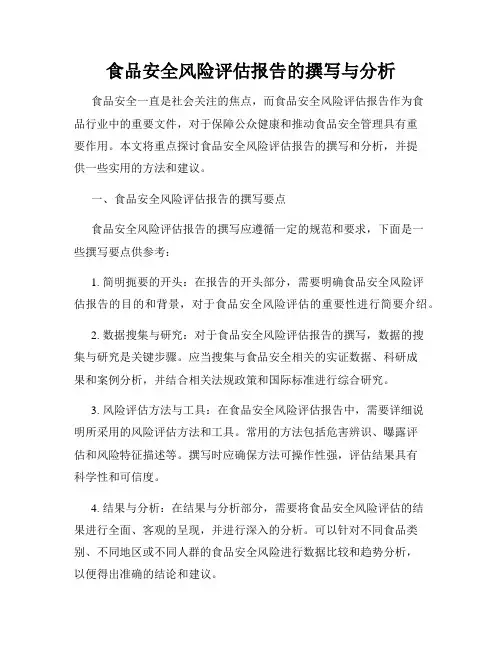 食品安全风险评估报告的撰写与分析

食品安全一直是社会关注的焦点，而食品安全风险评估报告作为食品行业中的重要文件，对于保障公众健康和推动食品安全管理具有重要作用。本文将重点探讨食品安全风险评估报告的撰写和分析，并提供一些实用的方法和建议。

一、食品安全风险评估报告的撰写要点

食品安全风险评估报告的撰写应遵循一定的规范和要求，下面是一些撰写要点供参考：

1. 简明扼要的开头：在报告的开头部分，需要明确食品安全风险评估报告的目的和背景，对于食品安全风险评估的重要性进行简要介绍。

2. 数据搜集与研究：对于食品安全风险评估报告的撰写，数据的搜集与研究是关键步骤。应当搜集与食品安全相关的实证数据、科研成果和案例分析，并结合相关法规政策和国际标准进行综合研究。

3. 风险评估方法与工具：在食品安全风险评估报告中，需要详细说明所采用的风险评估方法和工具。常用的方法包括危害辨识、曝露评估和风险特征描述等。撰写时应确保方法可操作性强，评估结果具有科学性和可信度。

4. 结果与分析：在结果与分析部分，需要将食品安全风险评估的结果进行全面、客观的呈现，并进行深入的分析。可以针对不同食品类别、不同地区或不同人群的食品安全风险进行数据比较和趋势分析，以便得出准确的结论和建议。